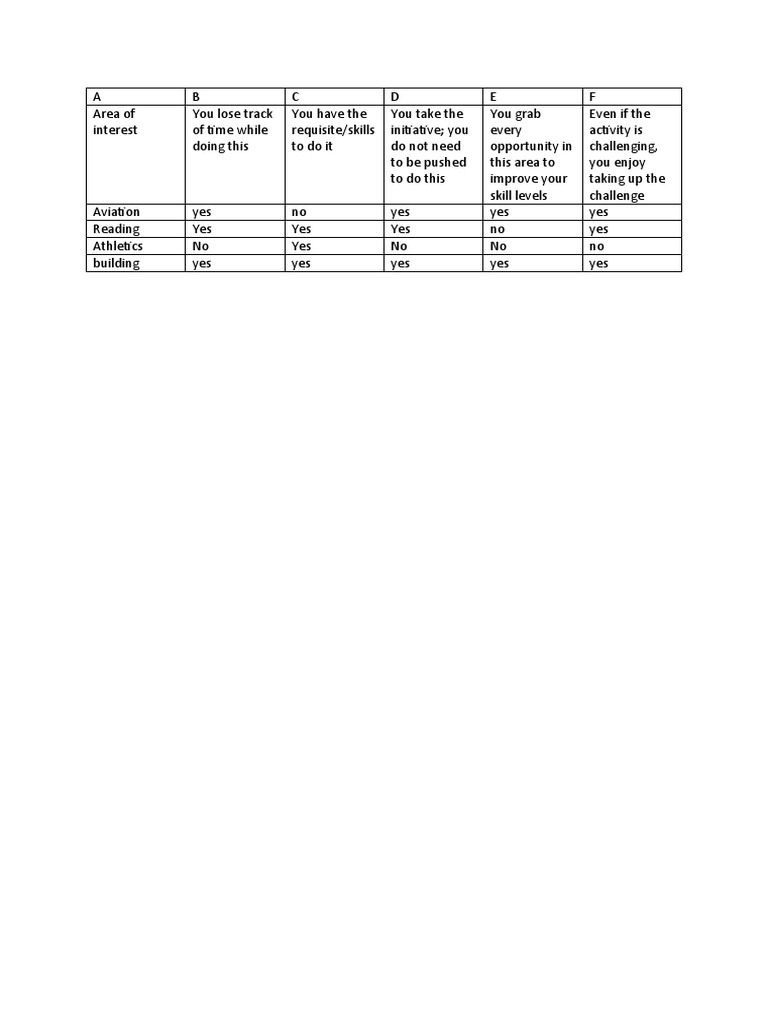 | A | B | C | D | E | F |
|---|---|---|---|---|---|
| Area of interest | You lose track of time while doing this | You have the requisite/skills to do it | You take the initiative; you do not need to be pushed to do this | You grab every opportunity in this area to improve your skill levels | Even if the activity is challenging, you enjoy taking up the challenge |
| Aviation | yes | no | yes | yes | yes |
| Reading | Yes | Yes | Yes | no | yes |
| Athletics | No | Yes | No | No | no |
| building | yes | yes | yes | yes | yes |